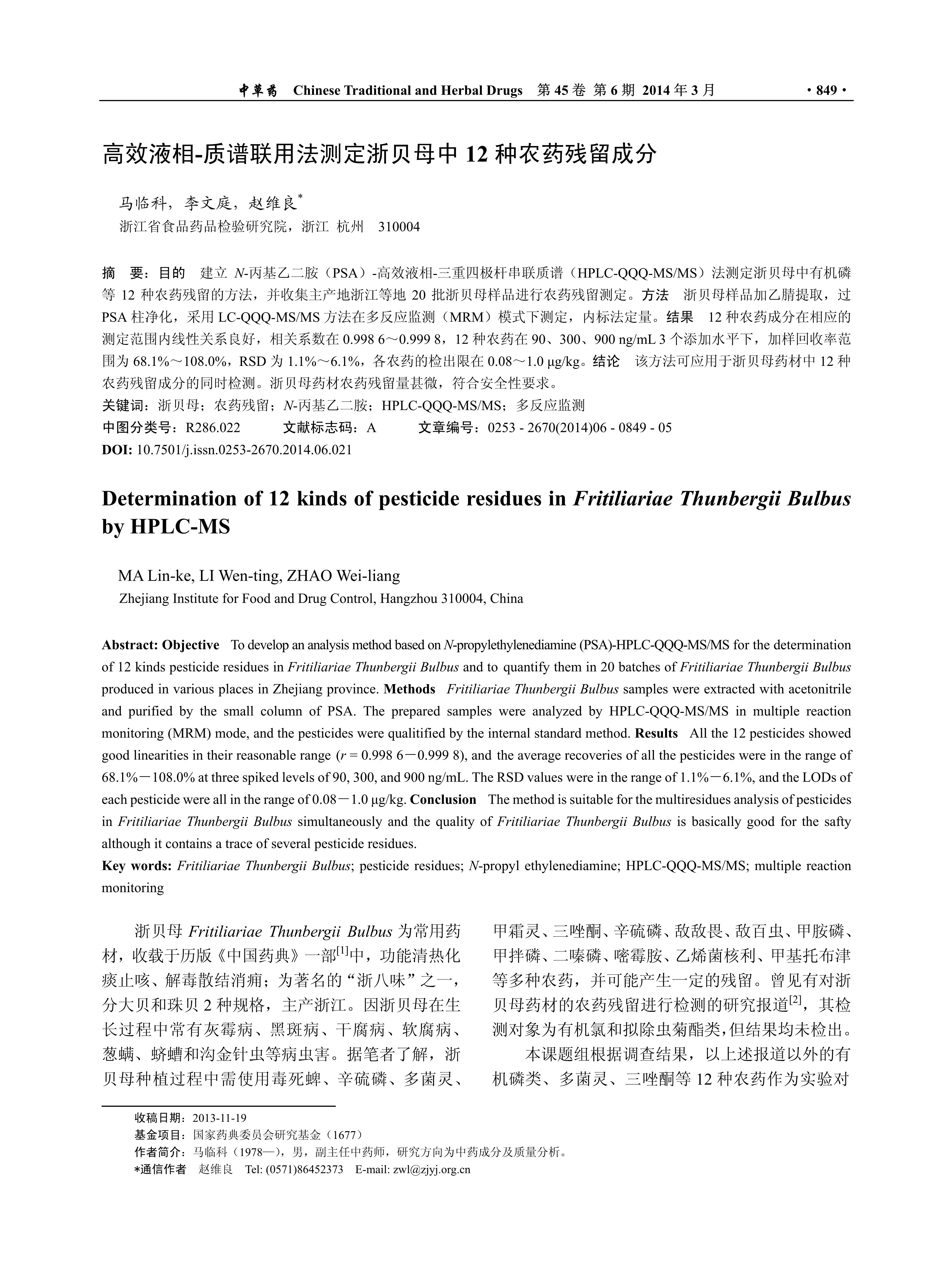 中草药 Chinese Traditional and Herbal Drugs 第 45 卷 第 6 期 2014 年 3 月 · 849 ·

高效液相-质谱联用法测定浙贝母中 12 种农药残留成分

马临科，李文庭，赵维良*
浙江省食品药品检验研究院，浙江 杭州 310004

摘 要：目的 建立 N-丙基乙二胺（PSA）-高效液相-三重四极杆串联质谱（HPLC-QQQ-MS/MS）法测定浙贝母中有机磷等 12 种农药残留的方法，并收集主产地浙江等地 20 批浙贝母样品进行农药残留测定。方法 浙贝母样品加乙腈提取，过 PSA 柱净化，采用 LC-QQQ-MS/MS 方法在多反应监测（MRM）模式下测定，内标法定量。结果 12 种农药成分在相应的测定范围内线性关系良好，相关系数在 0.998 6～0.999 8，12 种农药在 90、300、900 ng/mL 3 个添加水平下，加样回收率范围为 68.1%～108.0%，RSD 为 1.1%～6.1%，各农药的检出限在 0.08～1.0 μg/kg。结论 该方法可应用于浙贝母药材中 12 种农药残留成分的同时检测。浙贝母药材农药残留量甚微，符合安全性要求。
关键词：浙贝母；农药残留；N-丙基乙二胺；HPLC-QQQ-MS/MS；多反应监测
中图分类号：R286.022 文献标志码：A 文章编号：0253 - 2670(2014)06 - 0849 - 05
DOI: 10.7501/j.issn.0253-2670.2014.06.021

Determination of 12 kinds of pesticide residues in Fritiliariae Thunbergii Bulbus by HPLC-MS

MA Lin-ke, LI Wen-ting, ZHAO Wei-liang
Zhejiang Institute for Food and Drug Control, Hangzhou 310004, China

Abstract: Objective To develop an analysis method based on N-propylethylenediamine (PSA)-HPLC-QQQ-MS/MS for the determination of 12 kinds pesticide residues in Fritiliariae Thunbergii Bulbus and to quantify them in 20 batches of Fritiliariae Thunbergii Bulbus produced in various places in Zhejiang province. Methods Fritiliariae Thunbergii Bulbus samples were extracted with acetonitrile and purified by the small column of PSA. The prepared samples were analyzed by HPLC-QQQ-MS/MS in multiple reaction monitoring (MRM) mode, and the pesticides were qualitified by the internal standard method. Results All the 12 pesticides showed good linearities in their reasonable range ($r$ = 0.998 6－0.999 8), and the average recoveries of all the pesticides were in the range of 68.1%－108.0% at three spiked levels of 90, 300, and 900 ng/mL. The RSD values were in the range of 1.1%－6.1%, and the LODs of each pesticide were all in the range of 0.08－1.0 μg/kg. Conclusion The method is suitable for the multiresidues analysis of pesticides in Fritiliariae Thunbergii Bulbus simultaneously and the quality of Fritiliariae Thunbergii Bulbus is basically good for the safty although it contains a trace of several pesticide residues.
Key words: Fritiliariae Thunbergii Bulbus; pesticide residues; N-propyl ethylenediamine; HPLC-QQQ-MS/MS; multiple reaction monitoring

浙贝母 Fritiliariae Thunbergii Bulbus 为常用药材，收载于历版《中国药典》一部[1]中，功能清热化痰止咳、解毒散结消痈；为著名的“浙八味”之一，分大贝和珠贝 2 种规格，主产浙江。因浙贝母在生长过程中常有灰霉病、黑斑病、干腐病、软腐病、葱螨、蛴螬和沟金针虫等病虫害。据笔者了解，浙贝母种植过程中需使用毒死蜱、辛硫磷、多菌灵、甲霜灵、三唑酮、辛硫磷、敌敌畏、敌百虫、甲胺磷、甲拌磷、二嗪磷、嘧霉胺、乙烯菌核利、甲基托布津等多种农药，并可能产生一定的残留。曾见有对浙贝母药材的农药残留进行检测的研究报道[2]，其检测对象为有机氯和拟除虫菊酯类，但结果均未检出。

本课题组根据调查结果，以上述报道以外的有机磷类、多菌灵、三唑酮等 12 种农药作为实验对

收稿日期：2013-11-19
基金项目：国家药典委员会研究基金（1677）
作者简介：马临科（1978—），男，副主任中药师，研究方向为中药成分及质量分析。
*通信作者 赵维良 Tel: (0571)86452373 E-mail: zwl@zjyj.org.cn